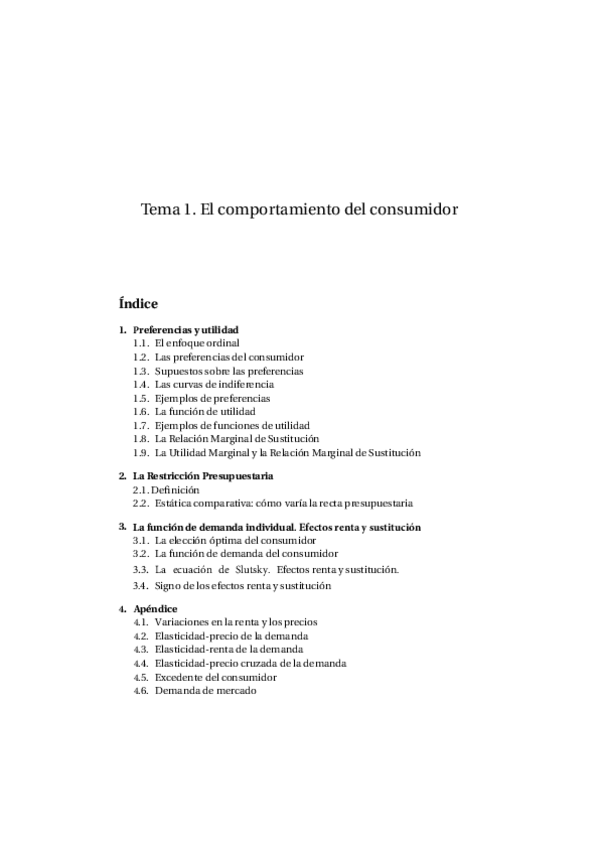 Tema 1. El comportamiento del consumidor

Índice

1. Preferencias y utilidad
1.1. El enfoque ordinal
1.2. Las preferencias del consumidor
1.3. Supuestos sobre las preferencias
1.4. Las curvas de indiferencia
1.5. Ejemplos de preferencias
1.6. La función de utilidad
1.7. Ejemplos de funciones de utilidad
1.8. La Relación Marginal de Sustitución
1.9. La Utilidad Marginal y la Relación Marginal de Sustitución

2. La Restricción Presupuestaria
2.1. Definición
2.2. Estática comparativa: cómo varía la recta presupuestaria

3. La función de demanda individual. Efectos renta y sustitución
3.1. La elección óptima del consumidor
3.2. La función de demanda del consumidor
3.3. La ecuación de Slutsky. Efectos renta y sustitución.
3.4. Signo de los efectos renta y sustitución

4. Apéndice
4.1. Variaciones en la renta y los precios
4.2. Elasticidad-precio de la demanda
4.3. Elasticidad-renta de la demanda
4.4. Elasticidad-precio cruzada de la demanda
4.5. Excedente del consumidor
4.6. Demanda de mercado